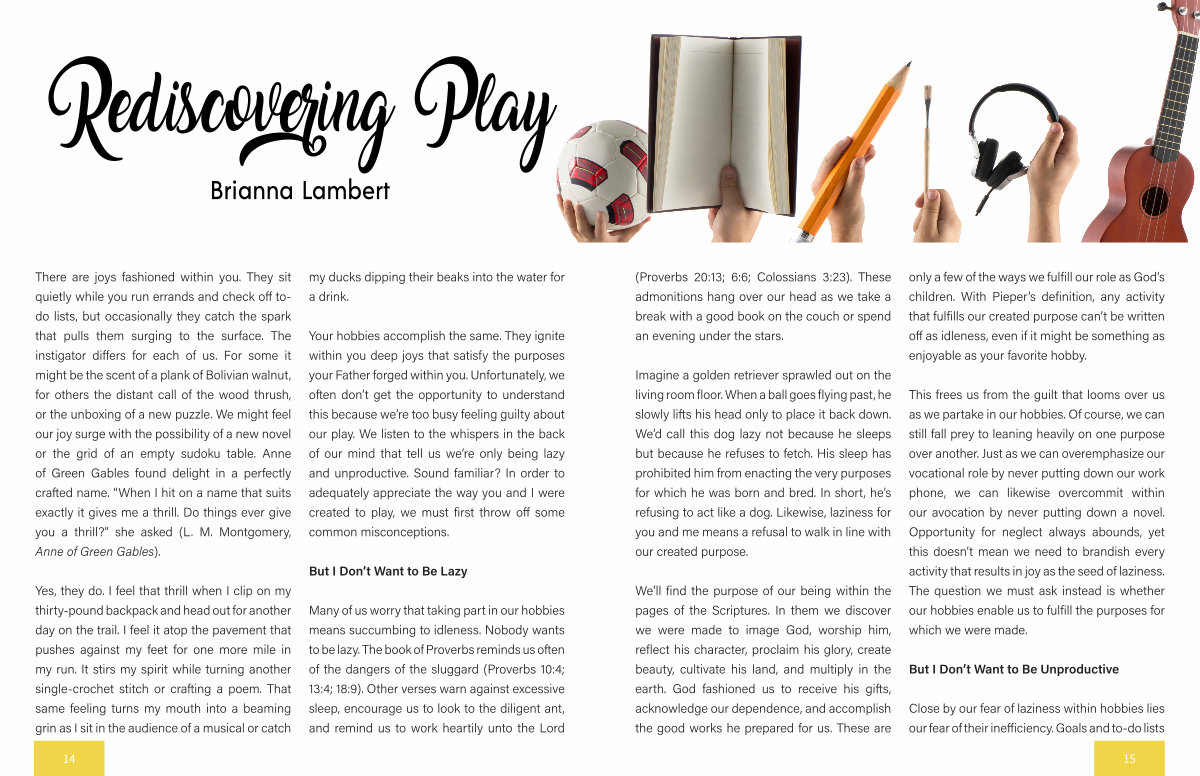 Rediscovering Play

Brianna Lambert

There are joys fashioned within you. They sit quietly while you run errands and check off to-do lists, but occasionally they catch the spark that pulls them surging to the surface. The instigator differs for each of us. For some it might be the scent of a plank of Bolivian walnut, for others the distant call of the wood thrush, or the unboxing of a new puzzle. We might feel our joy surge with the possibility of a new novel or the grid of an empty sudoku table. Anne of Green Gables found delight in a perfectly crafted name. "When I hit on a name that suits exactly it gives me a thrill. Do things ever give you a thrill?" she asked (L. M. Montgomery, Anne of Green Gables).

Yes, they do. I feel that thrill when I clip on my thirty-pound backpack and head out for another day on the trail. I feel it atop the pavement that pushes against my feet for one more mile in my run. It stirs my spirit while turning another single-crochet stitch or crafting a poem. That same feeling turns my mouth into a beaming grin as I sit in the audience of a musical or catch my ducks dipping their beaks into the water for a drink.

Your hobbies accomplish the same. They ignite within you deep joys that satisfy the purposes your Father forged within you. Unfortunately, we often don't get the opportunity to understand this because we're too busy feeling guilty about our play. We listen to the whispers in the back of our mind that tell us we're only being lazy and unproductive. Sound familiar? In order to adequately appreciate the way you and I were created to play, we must first throw off some common misconceptions.

But I Don't Want to Be Lazy

Many of us worry that taking part in our hobbies means succumbing to idleness. Nobody wants to be lazy. The book of Proverbs reminds us often of the dangers of the sluggard (Proverbs 10:4; 13:4; 18:9). Other verses warn against excessive sleep, encourage us to look to the diligent ant, and remind us to work heartily unto the Lord (Proverbs 20:13; 6:6; Colossians 3:23). These admonitions hang over our head as we take a break with a good book on the couch or spend an evening under the stars.

Imagine a golden retriever sprawled out on the living room floor. When a ball goes flying past, he slowly lifts his head only to place it back down. We'd call this dog lazy not because he sleeps but because he refuses to fetch. His sleep has prohibited him from enacting the very purposes for which he was born and bred. In short, he's refusing to act like a dog. Likewise, laziness for you and me means a refusal to walk in line with our created purpose.

We'll find the purpose of our being within the pages of the Scriptures. In them we discover we were made to image God, worship him, reflect his character, proclaim his glory, create beauty, cultivate his land, and multiply in the earth. God fashioned us to receive his gifts, acknowledge our dependence, and accomplish the good works he prepared for us. These are only a few of the ways we fulfill our role as God's children. With Pieper's definition, any activity that fulfills our created purpose can't be written off as idleness, even if it might be something as enjoyable as your favorite hobby.

This frees us from the guilt that looms over us as we partake in our hobbies. Of course, we can still fall prey to leaning heavily on one purpose over another. Just as we can overemphasize our vocational role by never putting down our work phone, we can likewise overcommit within our avocation by never putting down a novel. Opportunity for neglect always abounds, yet this doesn't mean we need to brandish every activity that results in joy as the seed of laziness. The question we must ask instead is whether our hobbies enable us to fulfill the purposes for which we were made.

But I Don't Want to Be Unproductive

Close by our fear of laziness within hobbies lies our fear of their inefficiency. Goals and to-do lists

14

15